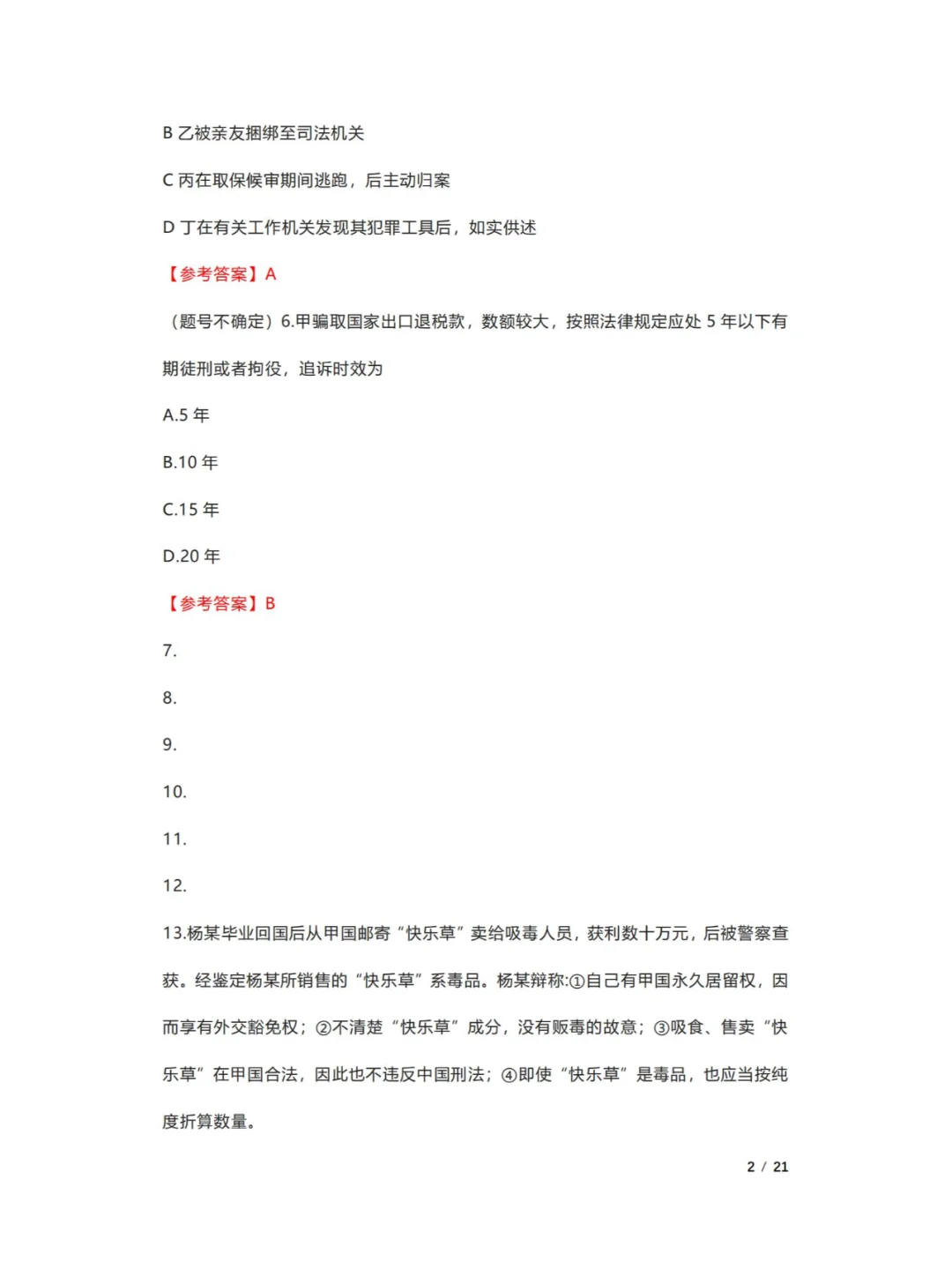 B 乙被亲友捆绑至司法机关

C 丙在取保候审期间逃跑，后主动归案

D 丁在有关工作机关发现其犯罪工具后，如实供述

【参考答案】A

（题号不确定）6.甲骗取国家出口退税款，数额较大，按照法律规定应处 5 年以下有期徒刑或者拘役，追诉时效为

A.5 年

B.10 年

C.15 年

D.20 年

【参考答案】B

7.

8.

9.

10.

11.

12.

13.杨某毕业回国后从甲国邮寄“快乐草”卖给吸毒人员，获利数十万元，后被警察查获。经鉴定杨某所销售的“快乐草”系毒品。杨某辩称:①自己有甲国永久居留权，因而享有外交豁免权；②不清楚“快乐草”成分，没有贩毒的故意；③吸食、售卖“快乐草”在甲国合法，因此也不违反中国刑法；④即使“快乐草”是毒品，也应当按纯度折算数量。

2 / 21